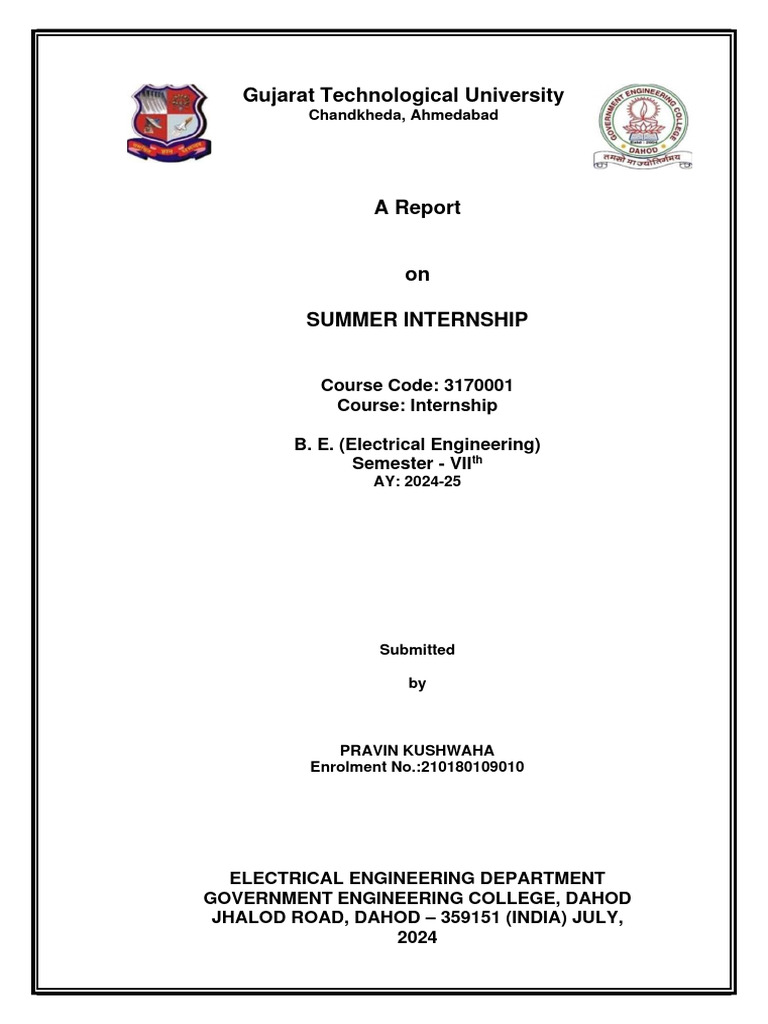 Gujarat Technological University
Chandkheda, Ahmedabad

GOVERNMENT ENGINEERING COLLEGE DAHOD
तमसो मा ज्योतिर्गमय

A Report

on

SUMMER INTERNSHIP

Course Code: 3170001
Course: Internship

B. E. (Electrical Engineering)
Semester - VII$^{th}$
AY: 2024-25

Submitted

by

PRAVIN KUSHWAHA
Enrolment No.:210180109010

ELECTRICAL ENGINEERING DEPARTMENT
GOVERNMENT ENGINEERING COLLEGE, DAHOD
JHALOD ROAD, DAHOD – 359151 (INDIA) JULY, 2024